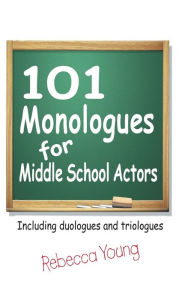 101
Monologues
for
Middle School Actors

Including duologues and triologues

Rebecca Young